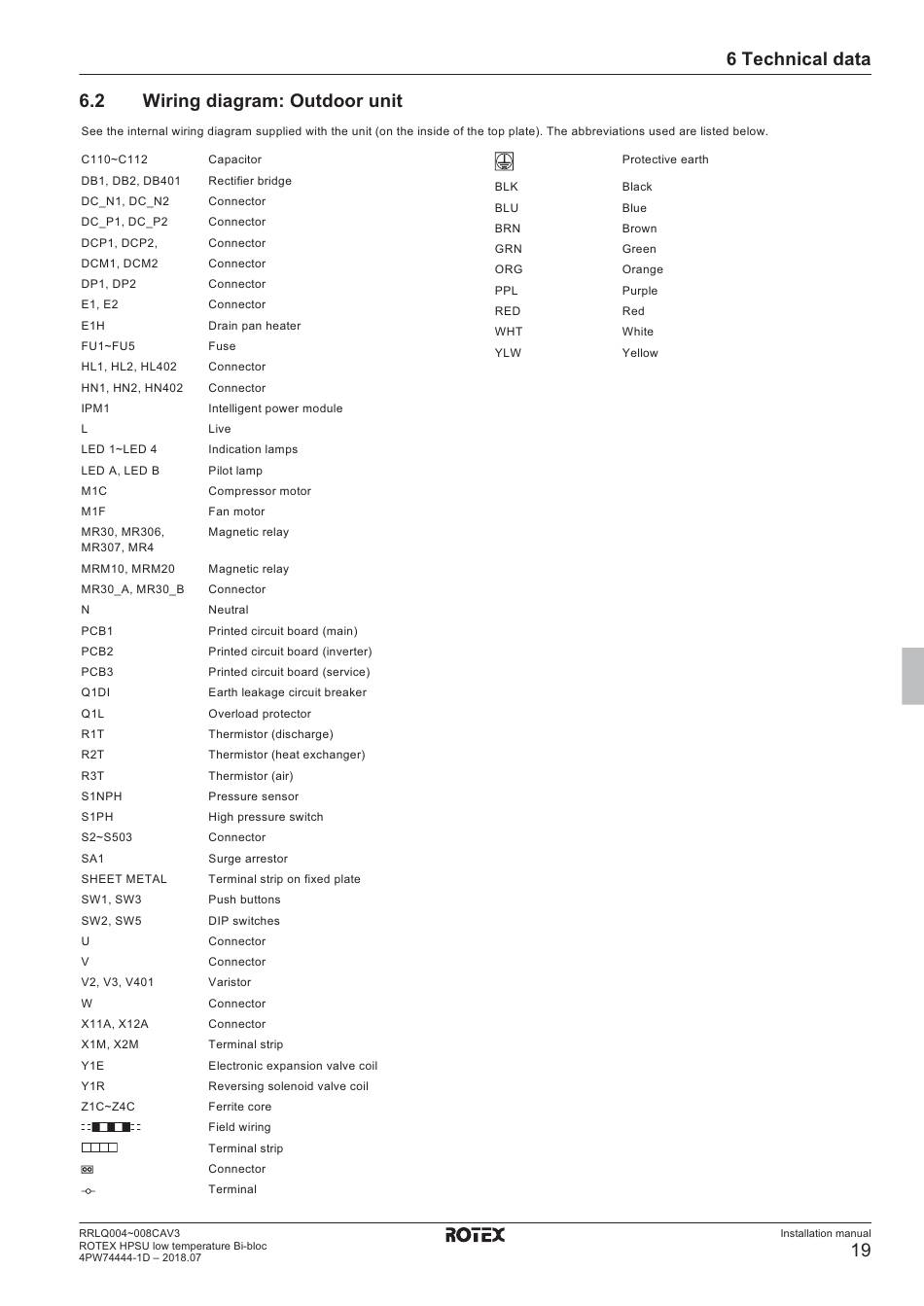 6 Technical data

6.2 Wiring diagram: Outdoor unit

See the internal wiring diagram supplied with the unit (on the inside of the top plate). The abbreviations used are listed below.

| | |
|---|---|
| C110~C112 | Capacitor |
| DB1, DB2, DB401 | Rectifier bridge |
| DC_N1, DC_N2 | Connector |
| DC_P1, DC_P2 | Connector |
| DCP1, DCP2, | Connector |
| DCM1, DCM2 | Connector |
| DP1, DP2 | Connector |
| E1, E2 | Connector |
| E1H | Drain pan heater |
| FU1~FU5 | Fuse |
| HL1, HL2, HL402 | Connector |
| HN1, HN2, HN402 | Connector |
| IPM1 | Intelligent power module |
| L | Live |
| LED 1~LED 4 | Indication lamps |
| LED A, LED B | Pilot lamp |
| M1C | Compressor motor |
| M1F | Fan motor |
| MR30, MR306, MR307, MR4 | Magnetic relay |
| MRM10, MRM20 | Magnetic relay |
| MR30_A, MR30_B | Connector |
| N | Neutral |
| PCB1 | Printed circuit board (main) |
| PCB2 | Printed circuit board (inverter) |
| PCB3 | Printed circuit board (service) |
| Q1DI | Earth leakage circuit breaker |
| Q1L | Overload protector |
| R1T | Thermistor (discharge) |
| R2T | Thermistor (heat exchanger) |
| R3T | Thermistor (air) |
| S1NPH | Pressure sensor |
| S1PH | High pressure switch |
| S2~S503 | Connector |
| SA1 | Surge arrestor |
| SHEET METAL | Terminal strip on fixed plate |
| SW1, SW3 | Push buttons |
| SW2, SW5 | DIP switches |
| U | Connector |
| V | Connector |
| V2, V3, V401 | Varistor |
| W | Connector |
| X11A, X12A | Connector |
| X1M, X2M | Terminal strip |
| Y1E | Electronic expansion valve coil |
| Y1R | Reversing solenoid valve coil |
| Z1C~Z4C | Ferrite core |
| | Field wiring |
| | Terminal strip |
| | Connector |
| | Terminal |

| | |
|---|---|
| | Protective earth |
| BLK | Black |
| BLU | Blue |
| BRN | Brown |
| GRN | Green |
| ORG | Orange |
| PPL | Purple |
| RED | Red |
| WHT | White |
| YLW | Yellow |

RRLQ004~008CAV3
ROTEX HPSU low temperature Bi-bloc
4PW74444-1D – 2018.07

ROTEX

Installation manual
19